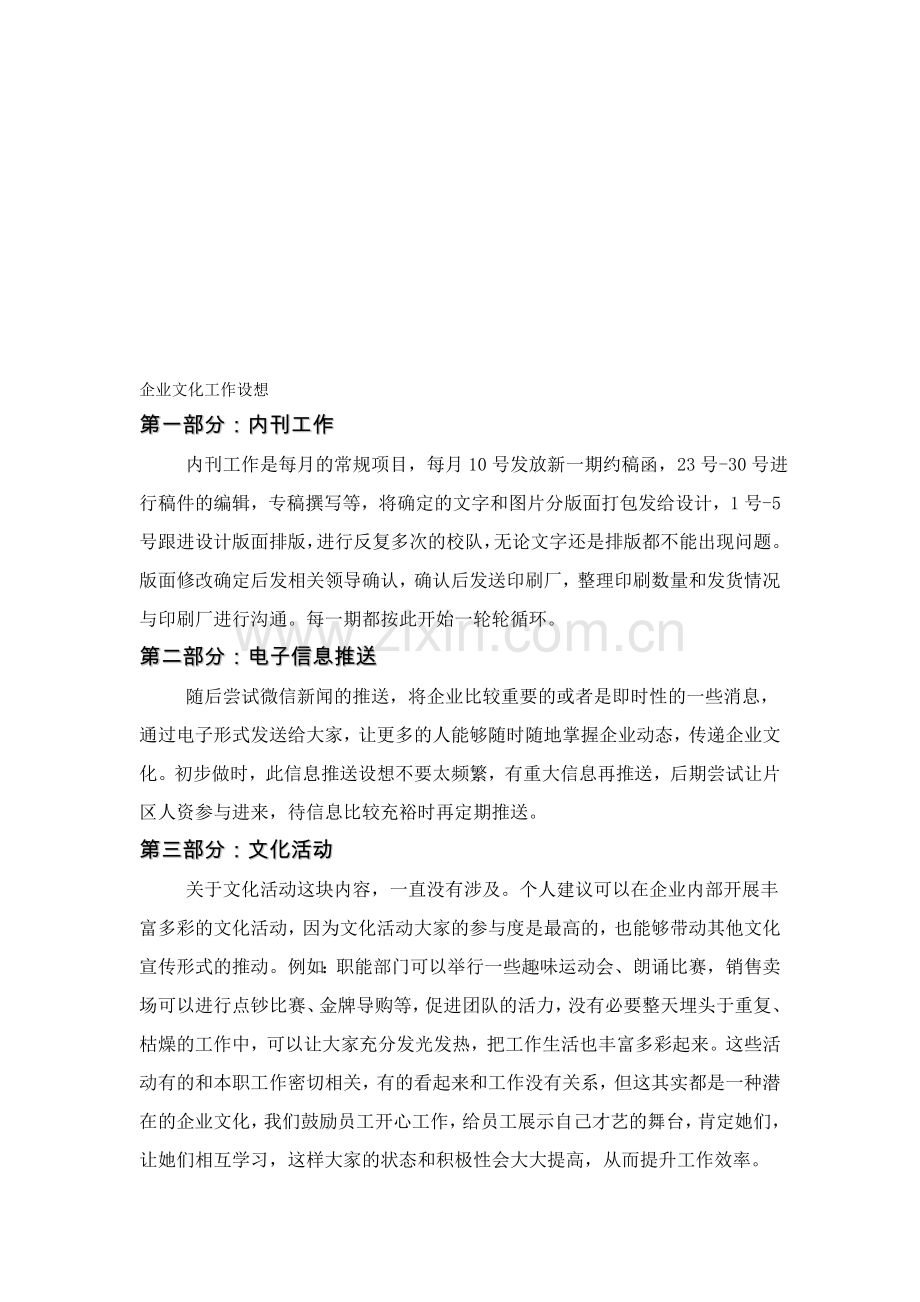 企业文化工作设想

第一部分：内刊工作

内刊工作是每月的常规项目，每月10号发放新一期约稿函，23号-30号进行稿件的编辑，专稿撰写等，将确定的文字和图片分版面打包发给设计，1号-5号跟进设计版面排版，进行反复多次的校队，无论文字还是排版都不能出现问题。版面修改确定后发相关领导确认，确认后发送印刷厂，整理印刷数量和发货情况与印刷厂进行沟通。每一期都按此开始一轮轮循环。

第二部分：电子信息推送

随后尝试微信新闻的推送，将企业比较重要的或者是即时性的一些消息，通过电子形式发送给大家，让更多的人能够随时随地掌握企业动态，传递企业文化。初步做时，此信息推送设想不要太频繁，有重大信息再推送，后期尝试让片区人资参与进来，待信息比较充裕时再定期推送。

第三部分：文化活动

关于文化活动这块内容，一直没有涉及。个人建议可以在企业内部开展丰富多彩的文化活动，因为文化活动大家的参与度是最高的，也能够带动其他文化宣传形式的推动。例如：职能部门可以举行一些趣味运动会、朗诵比赛，销售卖场可以进行点钞比赛、金牌导购等，促进团队的活力，没有必要整天埋头于重复、枯燥的工作中，可以让大家充分发光发热，把工作生活也丰富多彩起来。这些活动有的和本职工作密切相关，有的看起来和工作没有关系，但这其实都是一种潜在的企业文化，我们鼓励员工开心工作，给员工展示自己才艺的舞台，肯定她们，让她们相互学习，这样大家的状态和积极性会大大提高，从而提升工作效率。

www.zixin.com.cn